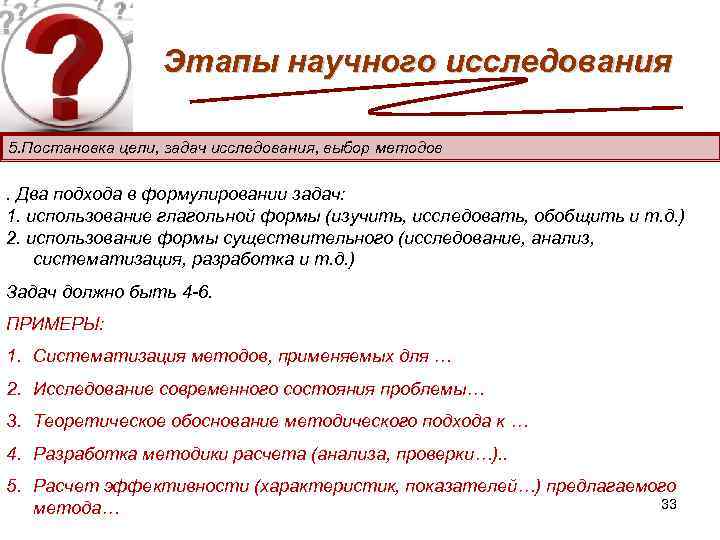 Этапы научного исследования

5.Постановка цели, задач исследования, выбор методов

. Два подхода в формулировании задач:
1. использование глагольной формы (изучить, исследовать, обобщить и т.д.)
2. использование формы существительного (исследование, анализ, систематизация, разработка и т.д.)

Задач должно быть 4-6.

ПРИМЕРЫ:

1. Систематизация методов, применяемых для …
2. Исследование современного состояния проблемы…
3. Теоретическое обоснование методического подхода к …
4. Разработка методики расчета (анализа, проверки…)..
5. Расчет эффективности (характеристик, показателей…) предлагаемого метода…

33